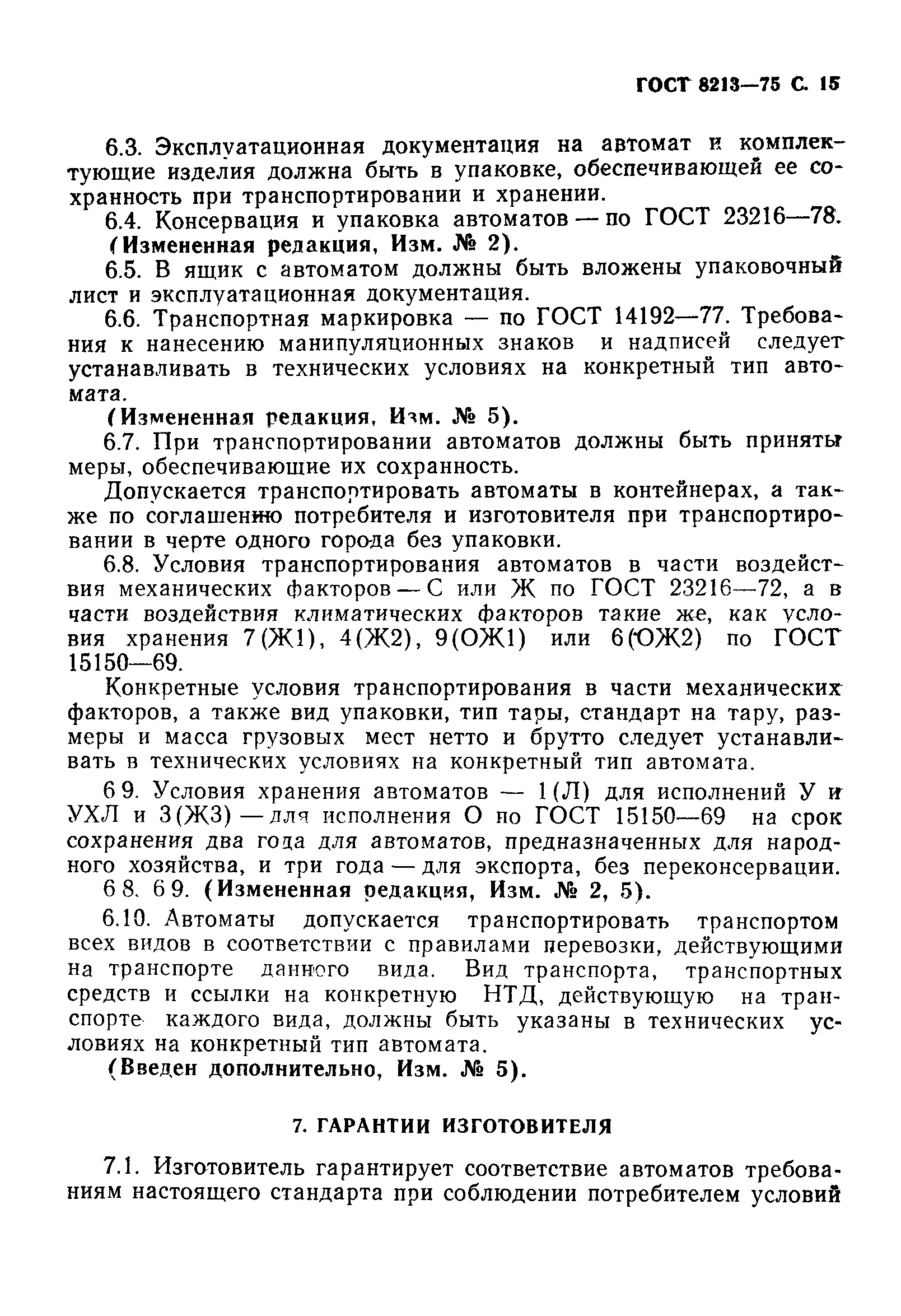 ГОСТ 8213—75 С. 15

6.3. Эксплуатационная документация на автомат и комплектующие изделия должна быть в упаковке, обеспечивающей ее сохранность при транспортировании и хранении.

6.4. Консервация и упаковка автоматов — по ГОСТ 23216—78.
(Измененная редакция, Изм. № 2).

6.5. В ящик с автоматом должны быть вложены упаковочный лист и эксплуатационная документация.

6.6. Транспортная маркировка — по ГОСТ 14192—77. Требования к нанесению манипуляционных знаков и надписей следует устанавливать в технических условиях на конкретный тип автомата.
(Измененная редакция, Изм. № 5).

6.7. При транспортировании автоматов должны быть приняты меры, обеспечивающие их сохранность.

Допускается транспортировать автоматы в контейнерах, а также по соглашению потребителя и изготовителя при транспортировании в черте одного города без упаковки.

6.8. Условия транспортирования автоматов в части воздействия механических факторов — С или Ж по ГОСТ 23216—72, а в части воздействия климатических факторов такие же, как условия хранения 7(Ж1), 4(Ж2), 9(ОЖ1) или 6(ОЖ2) по ГОСТ 15150—69.

Конкретные условия транспортирования в части механических факторов, а также вид упаковки, тип тары, стандарт на тару, размеры и масса грузовых мест нетто и брутто следует устанавливать в технических условиях на конкретный тип автомата.

6 9. Условия хранения автоматов — 1(Л) для исполнений У и УХЛ и 3(Ж3) — для исполнения О по ГОСТ 15150—69 на срок сохранения два года для автоматов, предназначенных для народного хозяйства, и три года — для экспорта, без переконсервации.
6 8. 6 9. (Измененная редакция, Изм. № 2, 5).

6.10. Автоматы допускается транспортировать транспортом всех видов в соответствии с правилами перевозки, действующими на транспорте данного вида. Вид транспорта, транспортных средств и ссылки на конкретную НТД, действующую на транспорте каждого вида, должны быть указаны в технических условиях на конкретный тип автомата.
(Введен дополнительно, Изм. № 5).

7. ГАРАНТИИ ИЗГОТОВИТЕЛЯ

7.1. Изготовитель гарантирует соответствие автоматов требованиям настоящего стандарта при соблюдении потребителем условий